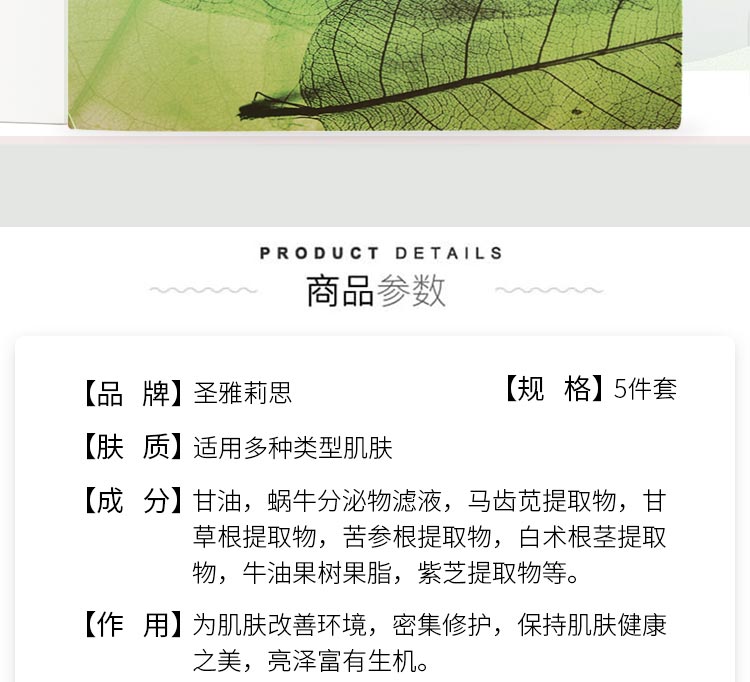 PRODUCT DETAILS

商品参数

【品 牌】圣雅莉思 【规 格】5件套

【肤 质】适用多种类型肌肤

【成 分】甘油，蜗牛分泌物滤液，马齿苋提取物，甘草根提取物，苦参根提取物，白术根茎提取物，牛油果树果脂，紫芝提取物等。

【作 用】为肌肤改善环境，密集修护，保持肌肤健康之美，亮泽富有生机。